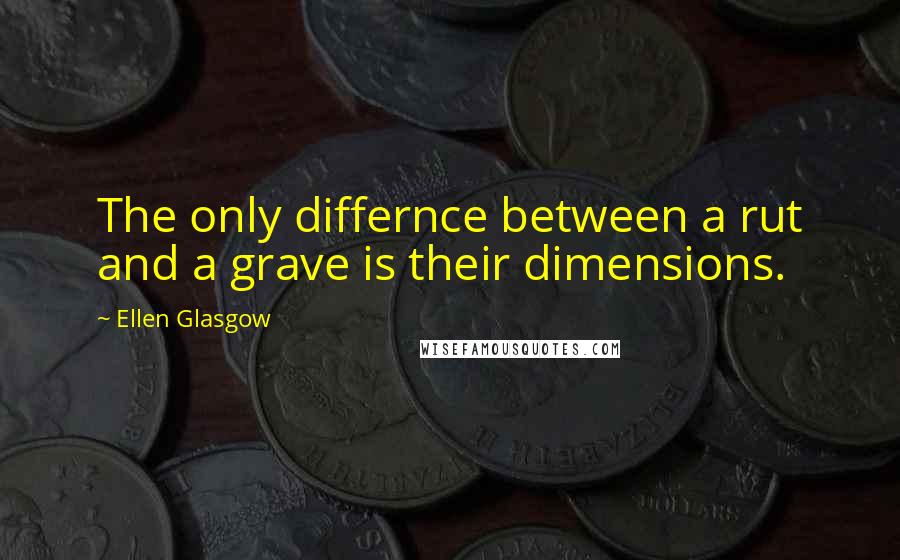 The only differnce between a rut and a grave is their dimensions.

~ Ellen Glasgow

WISEFAMOUSQUOTES.COM